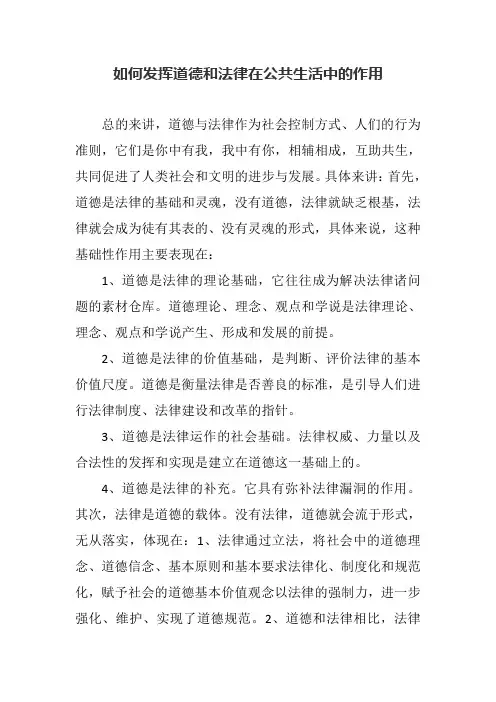 如何发挥道德和法律在公共生活中的作用

总的来讲，道德与法律作为社会控制方式、人们的行为准则，它们是你中有我，我中有你，相辅相成，互助共生，共同促进了人类社会和文明的进步与发展。具体来讲：首先，道德是法律的基础和灵魂，没有道德，法律就缺乏根基，法律就会成为徒有其表的、没有灵魂的形式，具体来说，这种基础性作用主要表现在：

1、道德是法律的理论基础，它往往成为解决法律诸问题的素材仓库。道德理论、理念、观点和学说是法律理论、理念、观点和学说产生、形成和发展的前提。

2、道德是法律的价值基础，是判断、评价法律的基本价值尺度。道德是衡量法律是否善良的标准，是引导人们进行法律制度、法律建设和改革的指针。

3、道德是法律运作的社会基础。法律权威、力量以及合法性的发挥和实现是建立在道德这一基础上的。

4、道德是法律的补充。它具有弥补法律漏洞的作用。其次，法律是道德的载体。没有法律，道德就会流于形式，无从落实，体现在：1、法律通过立法，将社会中的道德理念、道德信念、基本原则和基本要求法律化、制度化和规范化，赋予社会的道德基本价值观念以法律的强制力，进一步强化、维护、实现了道德规范。2、道德和法律相比，法律